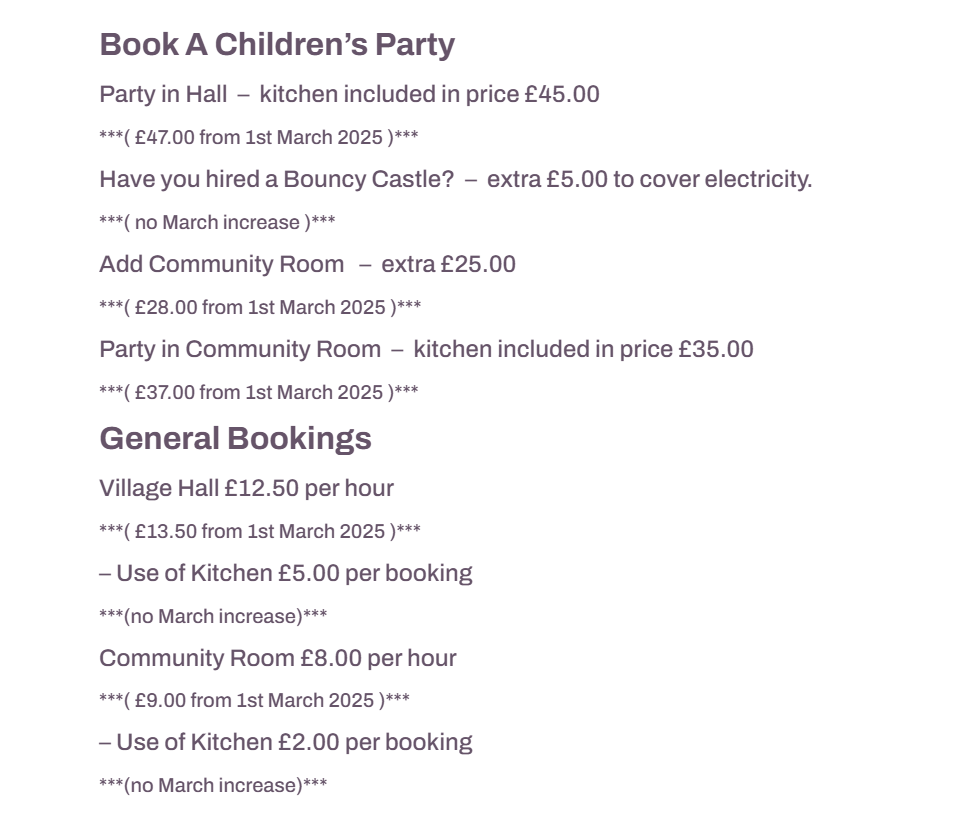 Book A Children's Party

Party in Hall – kitchen included in price £45.00

***( £47.00 from 1st March 2025 )***

Have you hired a Bouncy Castle? – extra £5.00 to cover electricity.

***( no March increase )***

Add Community Room – extra £25.00

***( £28.00 from 1st March 2025 )***

Party in Community Room – kitchen included in price £35.00

***( £37.00 from 1st March 2025 )***

General Bookings

Village Hall £12.50 per hour

***( £13.50 from 1st March 2025 )***

– Use of Kitchen £5.00 per booking

***(no March increase)***

Community Room £8.00 per hour

***( £9.00 from 1st March 2025 )***

– Use of Kitchen £2.00 per booking

***(no March increase)***